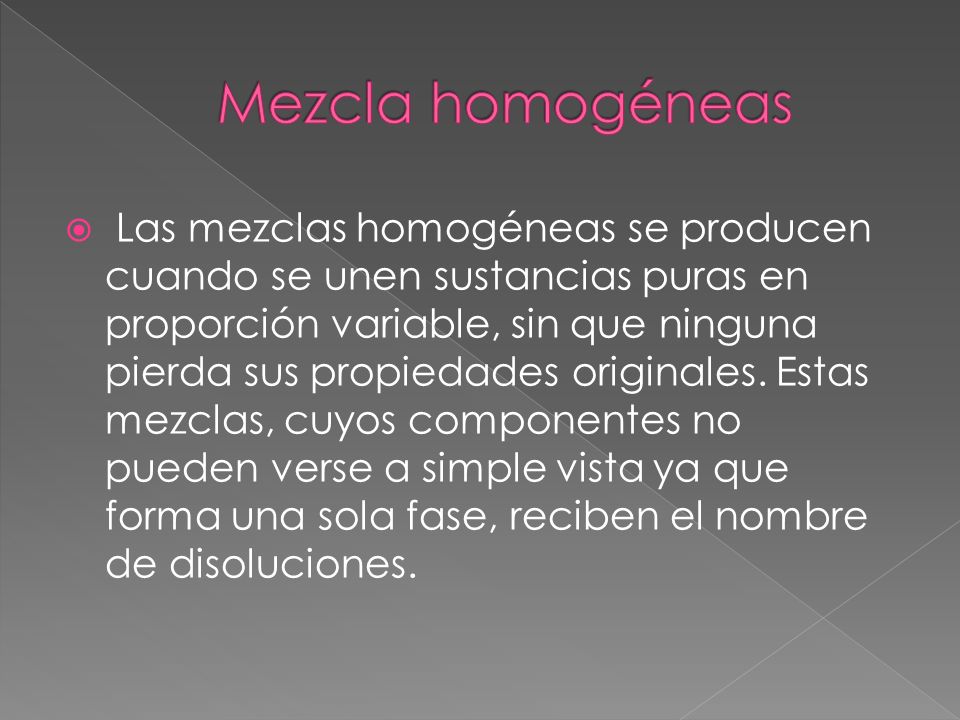 Mezcla homogéneas

Las mezclas homogéneas se producen cuando se unen sustancias puras en proporción variable, sin que ninguna pierda sus propiedades originales. Estas mezclas, cuyos componentes no pueden verse a simple vista ya que forma una sola fase, reciben el nombre de disoluciones.